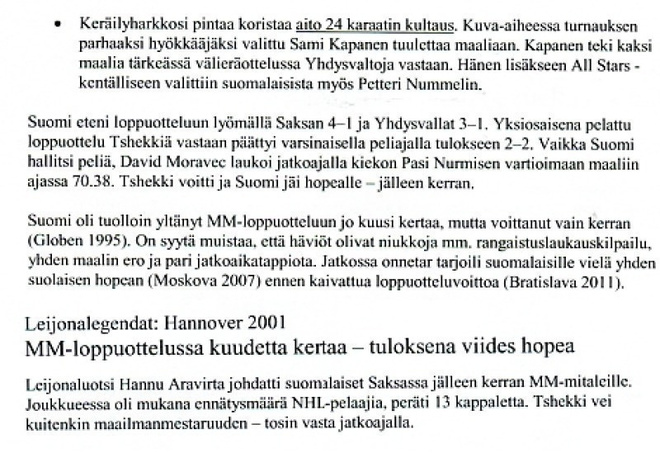 • Keräilyharkkosi pintaa koristaa aito 24 karaatin kultaus. Kuva-aiheessa turnauksen parhaaksi hyökkääjäksi valittu Sami Kapanen tuulettaa maaliaan. Kapanen teki kaksi maalia tärkeässä välieräottelussa Yhdysvaltoja vastaan. Hänen lisäkseen All Stars -kentälliseen valittiin suomalaisista myös Petteri Nummelin.

Suomi eteni loppuotteluun lyömällä Saksan 4–1 ja Yhdysvallat 3–1. Yksiosaisena pelattu loppuottelu Tshekkiä vastaan päättyi varsinaisella peliajalla tulokseen 2–2. Vaikka Suomi hallitsi peliä, David Moravec laukoi jatkoajalla kiekon Pasi Nurmisen vartioimaan maaliin ajassa 70.38. Tshekki voitti ja Suomi jäi hopealle – jälleen kerran.

Suomi oli tuolloin yltänyt MM-loppuotteluun jo kuusi kertaa, mutta voittanut vain kerran (Globen 1995). On syytä muistaa, että häviöt olivat niukkoja mm. rangaistuslaukauskilpailu, yhden maalin ero ja pari jatkoaikatappiota. Jatkossa onnetar tarjoili suomalaisille vielä yhden suolaisen hopean (Moskova 2007) ennen kaivattua loppuotteluvoittoa (Bratislava 2011).

Leijonalegendat: Hannover 2001
MM-loppuottelussa kuudetta kertaa – tuloksena viides hopea

Leijonaluotsi Hannu Aravirta johdatti suomalaiset Saksassa jälleen kerran MM-mitaleille. Joukkueessa oli mukana ennätysmäärä NHL-pelaajia, peräti 13 kappaletta. Tshekki vei kuitenkin maailmanmestaruuden – tosin vasta jatkoajalla.